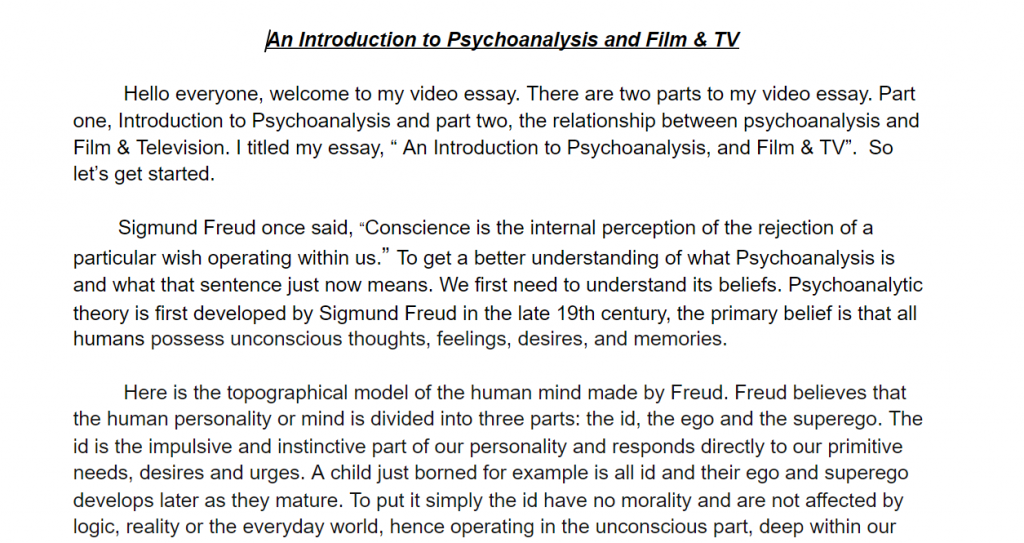 An Introduction to Psychoanalysis and Film & TV

Hello everyone, welcome to my video essay. There are two parts to my video essay. Part one, Introduction to Psychoanalysis and part two, the relationship between psychoanalysis and Film & Television. I titled my essay, “ An Introduction to Psychoanalysis, and Film & TV”. So let’s get started.

Sigmund Freud once said, “Conscience is the internal perception of the rejection of a particular wish operating within us.” To get a better understanding of what Psychoanalysis is and what that sentence just now means. We first need to understand its beliefs. Psychoanalytic theory is first developed by Sigmund Freud in the late 19th century, the primary belief is that all humans possess unconscious thoughts, feelings, desires, and memories.

Here is the topographical model of the human mind made by Freud. Freud believes that the human personality or mind is divided into three parts: the id, the ego and the superego. The id is the impulsive and instinctive part of our personality and responds directly to our primitive needs, desires and urges. A child just borned for example is all id and their ego and superego develops later as they mature. To put it simply the id have no morality and are not affected by logic, reality or the everyday world, hence operating in the unconscious part, deep within our